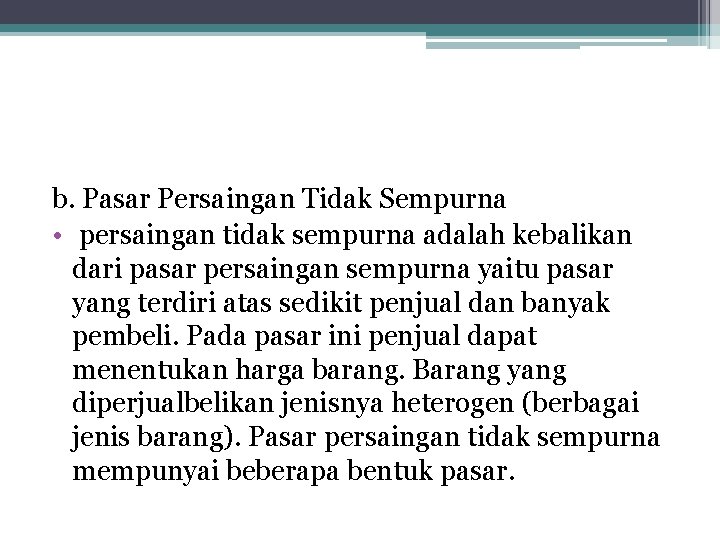 b. Pasar Persaingan Tidak Sempurna

• persaingan tidak sempurna adalah kebalikan dari pasar persaingan sempurna yaitu pasar yang terdiri atas sedikit penjual dan banyak pembeli. Pada pasar ini penjual dapat menentukan harga barang. Barang yang diperjualbelikan jenisnya heterogen (berbagai jenis barang). Pasar persaingan tidak sempurna mempunyai beberapa bentuk pasar.